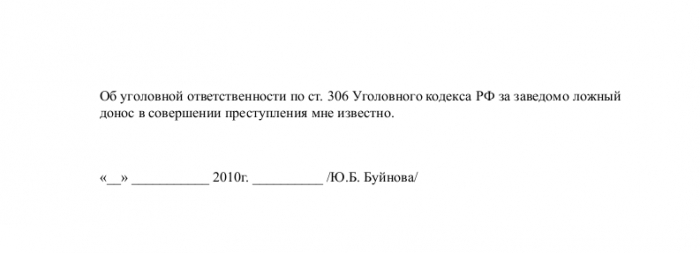 Об уголовной ответственности по ст. 306 Уголовного кодекса РФ за заведомо ложный донос в совершении преступления мне известно.

«__» ___________ 2010г. __________ /Ю.Б. Буйнова/